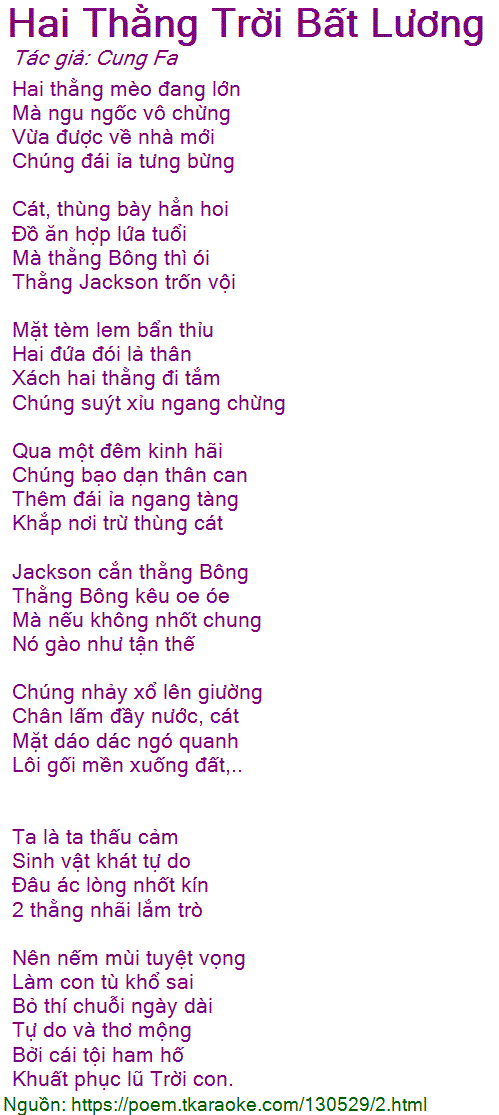 Hai Thằng Trời Bất Lương
Tác giả: Cung Fa

Hai thằng mèo đang lớn
Mà ngu ngốc vô chừng
Vừa được về nhà mới
Chúng đái ỉa tưng bừng

Cát, thùng bày hẳn hoi
Đồ ăn hợp lứa tuổi
Mà thằng Bông thì ói
Thằng Jackson trốn vội

Mặt tèm lem bẩn thỉu
Hai đứa đói lả thân
Xách hai thằng đi tắm
Chúng suýt xỉu ngang chừng

Qua một đêm kinh hãi
Chúng bạo dạn thân can
Thêm đái ỉa ngang tàng
Khắp nơi trừ thùng cát

Jackson cắn thằng Bông
Thằng Bông kêu oe óe
Mà nếu không nhốt chung
Nó gào như tận thế

Chúng nhảy xổ lên giường
Chân lấm đầy nước, cát
Mặt dáo dác ngó quanh
Lôi gối mền xuống đất,..

Ta là ta thấu cảm
Sinh vật khát tự do
Đâu ác lòng nhốt kín
2 thằng nhãi lắm trò

Nên nếm mùi tuyệt vọng
Làm con tù khổ sai
Bỏ thí chuỗi ngày dài
Tự do và thơ mộng
Bởi cái tội ham hố
Khuất phục lũ Trời con.

Nguồn: https://poem.tkaraoke.com/130529/2.html